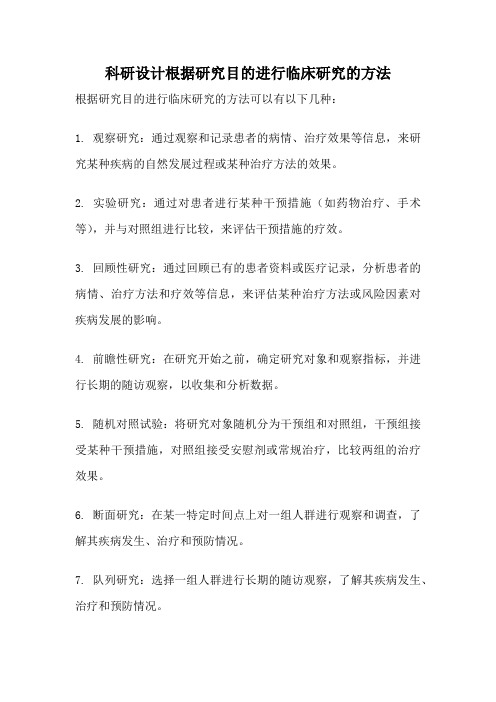 科研设计根据研究目的进行临床研究的方法

根据研究目的进行临床研究的方法可以有以下几种：

1. 观察研究：通过观察和记录患者的病情、治疗效果等信息，来研究某种疾病的自然发展过程或某种治疗方法的效果。

2. 实验研究：通过对患者进行某种干预措施（如药物治疗、手术等），并与对照组进行比较，来评估干预措施的疗效。

3. 回顾性研究：通过回顾已有的患者资料或医疗记录，分析患者的病情、治疗方法和疗效等信息，来评估某种治疗方法或风险因素对疾病发展的影响。

4. 前瞻性研究：在研究开始之前，确定研究对象和观察指标，并进行长期的随访观察，以收集和分析数据。

5. 随机对照试验：将研究对象随机分为干预组和对照组，干预组接受某种干预措施，对照组接受安慰剂或常规治疗，比较两组的治疗效果。

6. 断面研究：在某一特定时间点上对一组人群进行观察和调查，了解其疾病发生、治疗和预防情况。

7. 队列研究：选择一组人群进行长期的随访观察，了解其疾病发生、治疗和预防情况。